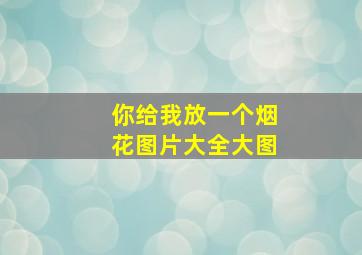 你给我放一个烟花图片大全大图